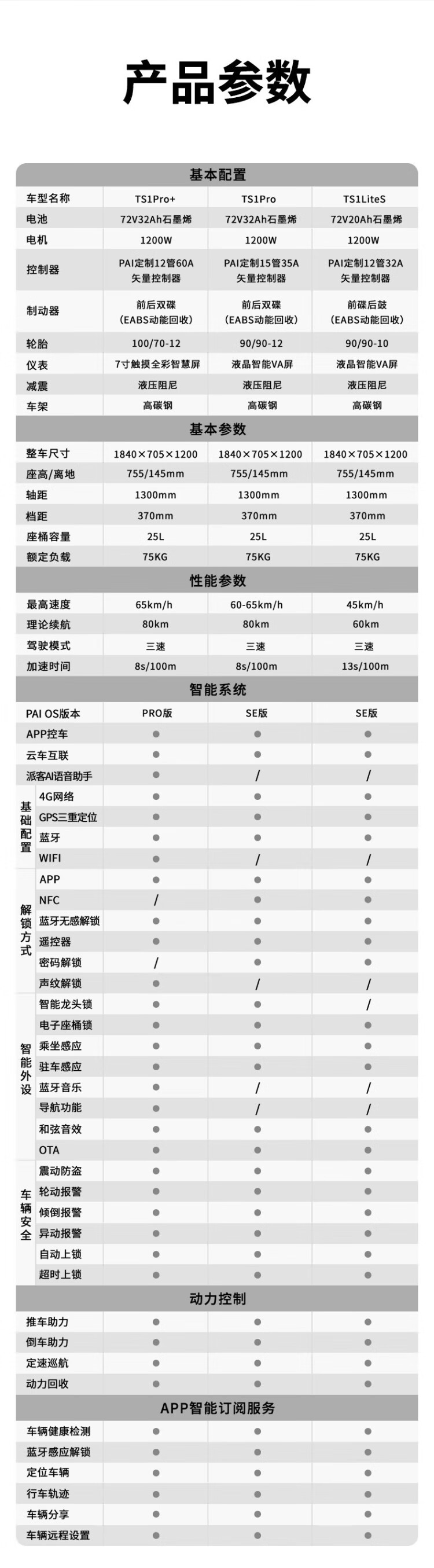 产品参数

基本配置

| 车型名称 | TS1Pro+ | TS1Pro | TS1LiteS |
|---|---|---|---|
| 电池 | 72V32Ah石墨烯 | 72V32Ah石墨烯 | 72V20Ah石墨烯 |
| 电机 | 1200W | 1200W | 1200W |
| 控制器 | PAI定制12管60A 矢量控制器 | PAI定制15管35A 矢量控制器 | PAI定制12管32A 矢量控制器 |
| 制动器 | 前后双碟 (EABS动能回收) | 前后双碟 (EABS动能回收) | 前碟后鼓 (EABS动能回收) |
| 轮胎 | 100/70-12 | 90/90-12 | 90/90-10 |
| 仪表 | 7寸触摸全彩智慧屏 | 液晶智能VA屏 | 液晶智能VA屏 |
| 减震 | 液压阻尼 | 液压阻尼 | 液压阻尼 |
| 车架 | 高碳钢 | 高碳钢 | 高碳钢 |

基本参数

| 整车尺寸 | 1840×705×1200 | 1840×705×1200 | 1840×705×1200 |
|---|---|---|---|
| 座高/离地 | 755/145mm | 755/145mm | 755/145mm |
| 轴距 | 1300mm | 1300mm | 1300mm |
| 档距 | 370mm | 370mm | 370mm |
| 座桶容量 | 25L | 25L | 25L |
| 额定负载 | 75KG | 75KG | 75KG |

性能参数

| 最高速度 | 65km/h | 60-65km/h | 45km/h |
|---|---|---|---|
| 理论续航 | 80km | 80km | 60km |
| 驾驶模式 | 三速 | 三速 | 三速 |
| 加速时间 | 8s/100m | 8s/100m | 13s/100m |

智能系统

| | PAI OS版本 | PRO版 | SE版 | SE版 |
|---|---|---|---|---|
| | APP控车 | ● | ● | ● |
| | 云车互联 | ● | ● | ● |
| | 派客AI语音助手 | ● | / | / |
| 基础配置 | 4G网络 | ● | ● | ● |
| 基础配置 | GPS三重定位 | ● | ● | ● |
| 基础配置 | 蓝牙 | ● | ● | ● |
| 基础配置 | WIFI | ● | / | / |
| 解锁方式 | APP | ● | ● | ● |
| 解锁方式 | NFC | / | ● | ● |
| 解锁方式 | 蓝牙无感解锁 | ● | ● | ● |
| 解锁方式 | 遥控器 | ● | ● | ● |
| 解锁方式 | 密码解锁 | / | ● | ● |
| 解锁方式 | 声纹解锁 | ● | / | / |
| 智能外设 | 智能龙头锁 | ● | ● | / |
| 智能外设 | 电子座桶锁 | ● | ● | ● |
| 智能外设 | 乘坐感应 | ● | ● | ● |
| 智能外设 | 驻车感应 | ● | ● | ● |
| 智能外设 | 蓝牙音乐 | ● | / | / |
| 智能外设 | 导航功能 | ● | / | / |
| 智能外设 | 和弦音效 | ● | ● | ● |
| 智能外设 | OTA | ● | ● | ● |
| 车辆安全 | 震动防盗 | ● | ● | ● |
| 车辆安全 | 轮动报警 | ● | ● | ● |
| 车辆安全 | 倾倒报警 | ● | ● | ● |
| 车辆安全 | 异动报警 | ● | ● | ● |
| 车辆安全 | 自动上锁 | ● | ● | ● |
| 车辆安全 | 超时上锁 | ● | ● | ● |

动力控制

| 推车助力 | ● | ● | ● |
|---|---|---|---|
| 倒车助力 | ● | ● | ● |
| 定速巡航 | ● | ● | ● |
| 动力回收 | ● | ● | ● |

APP智能订阅服务

| 车辆健康检测 | ● | ● | ● |
|---|---|---|---|
| 蓝牙感应解锁 | ● | ● | ● |
| 定位车辆 | ● | ● | ● |
| 行车轨迹 | ● | ● | ● |
| 车辆分享 | ● | ● | ● |
| 车辆远程设置 | ● | ● | ● |